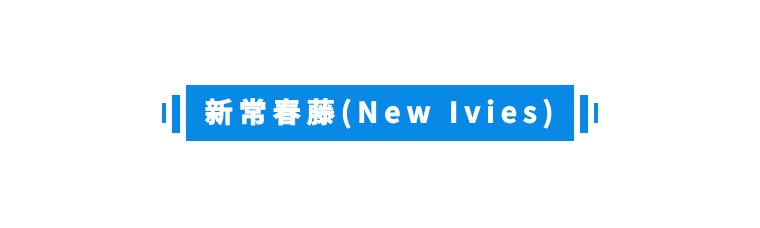 新常春藤(New Ivies)